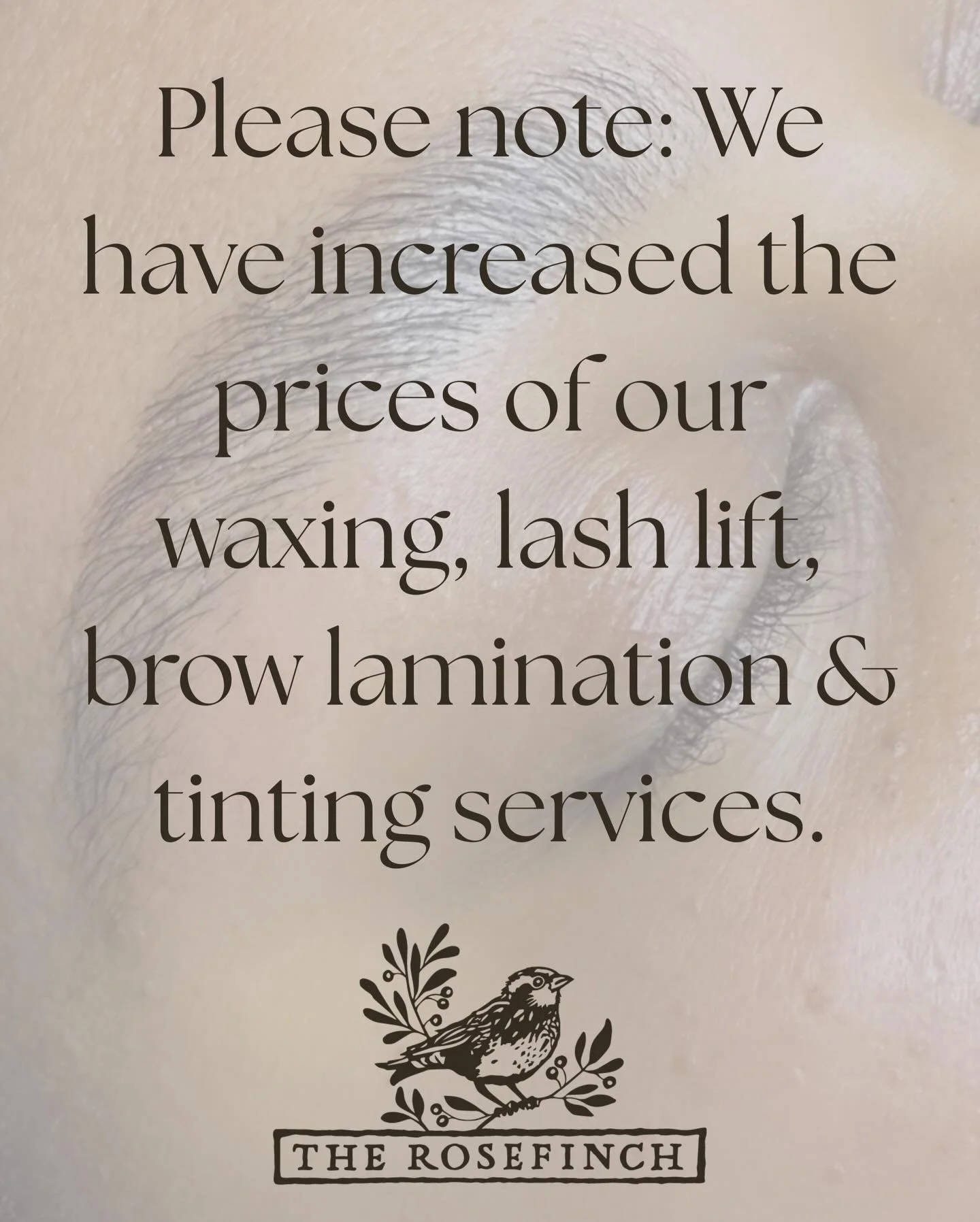 Please note: We have increased the prices of our waxing, lash lift, brow lamination & tinting services.

THE ROSEFINCH